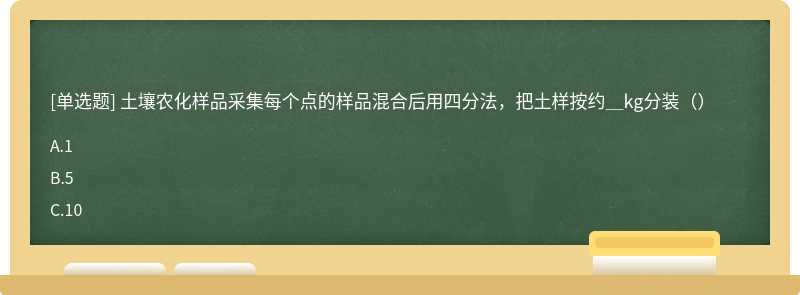 [单选题] 土壤农化样品采集每个点的样品混合后用四分法，把土样按约__kg分装（）

A.1

B.5

C.10